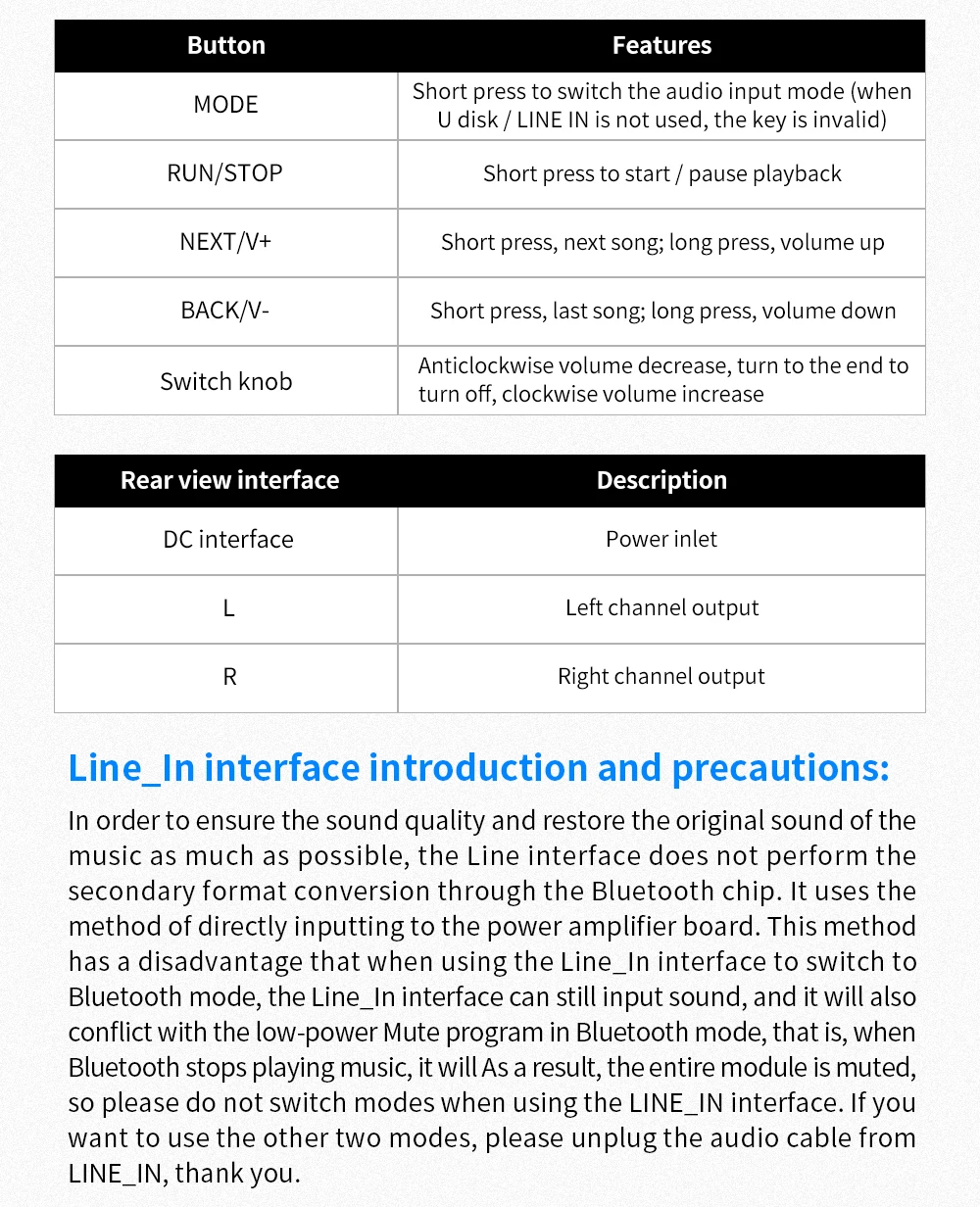 | Button | Features |
|---|---|
| MODE | Short press to switch the audio input mode (when U disk / LINE IN is not used, the key is invalid) |
| RUN/STOP | Short press to start / pause playback |
| NEXT/V+ | Short press, next song; long press, volume up |
| BACK/V- | Short press, last song; long press, volume down |
| Switch knob | Anticlockwise volume decrease, turn to the end to turn off, clockwise volume increase |

| Rear view interface | Description |
|---|---|
| DC interface | Power inlet |
| L | Left channel output |
| R | Right channel output |

Line_In interface introduction and precautions:

In order to ensure the sound quality and restore the original sound of the music as much as possible, the Line interface does not perform the secondary format conversion through the Bluetooth chip. It uses the method of directly inputting to the power amplifier board. This method has a disadvantage that when using the Line_In interface to switch to Bluetooth mode, the Line_In interface can still input sound, and it will also conflict with the low-power Mute program in Bluetooth mode, that is, when Bluetooth stops playing music, it will As a result, the entire module is muted, so please do not switch modes when using the LINE_IN interface. If you want to use the other two modes, please unplug the audio cable from LINE_IN, thank you.